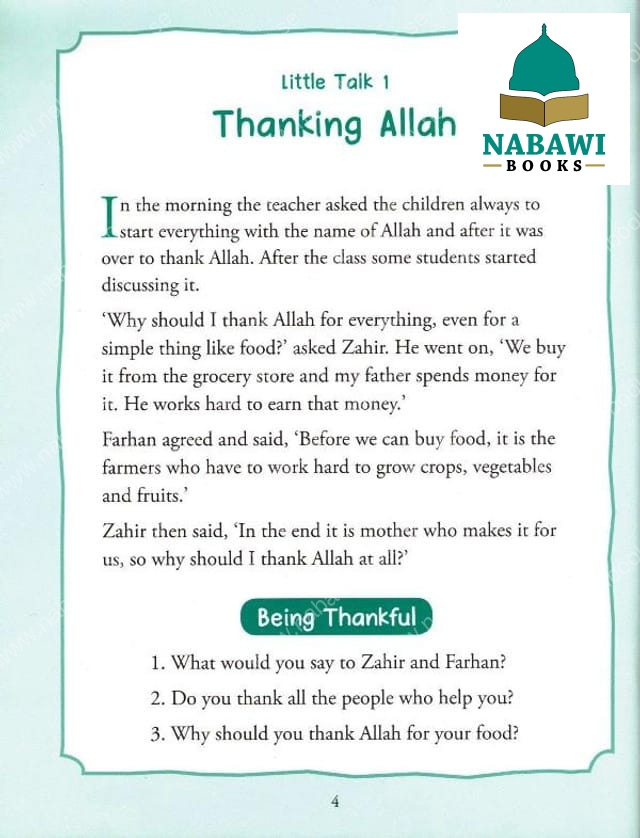 NABAWI
BOOKS

Little Talk 1
Thanking Allah

In the morning the teacher asked the children always to start everything with the name of Allah and after it was over to thank Allah. After the class some students started discussing it.

'Why should I thank Allah for everything, even for a simple thing like food?' asked Zahir. He went on, 'We buy it from the grocery store and my father spends money for it. He works hard to earn that money.'

Farhan agreed and said, 'Before we can buy food, it is the farmers who have to work hard to grow crops, vegetables and fruits.'

Zahir then said, 'In the end it is mother who makes it for us, so why should I thank Allah at all?'

Being Thankful

1. What would you say to Zahir and Farhan?
2. Do you thank all the people who help you?
3. Why should you thank Allah for your food?

4